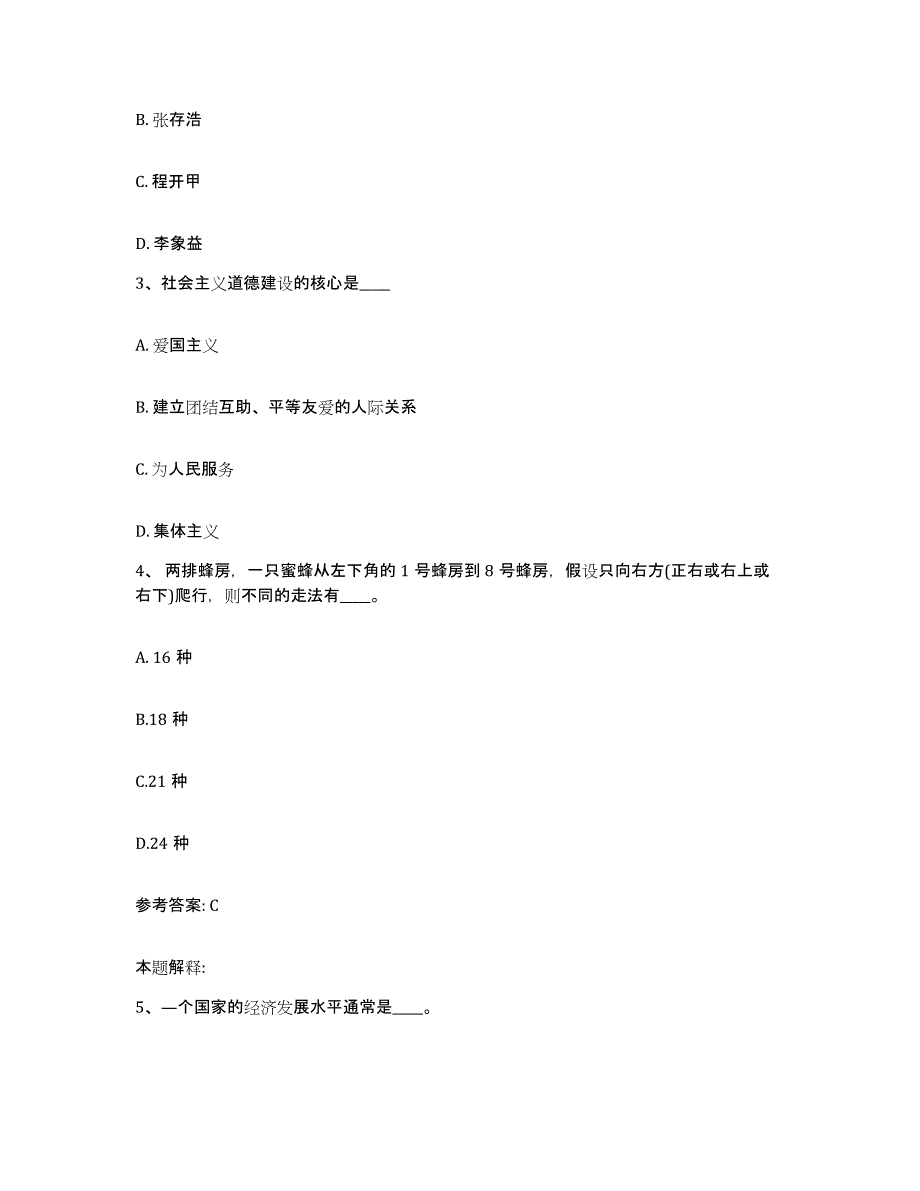 B. 张存浩

C. 程开甲

D. 李象益

3、社会主义道德建设的核心是____

A. 爱国主义

B. 建立团结互助、平等友爱的人际关系

C. 为人民服务

D. 集体主义

4、 两排蜂房，一只蜜蜂从左下角的 1 号蜂房到 8 号蜂房，假设只向右方(正右或右上或右下)爬行，则不同的走法有____。

A. 16 种

B.18 种

C.21 种

D.24 种

参考答案: C

本题解释:

5、一个国家的经济发展水平通常是____。